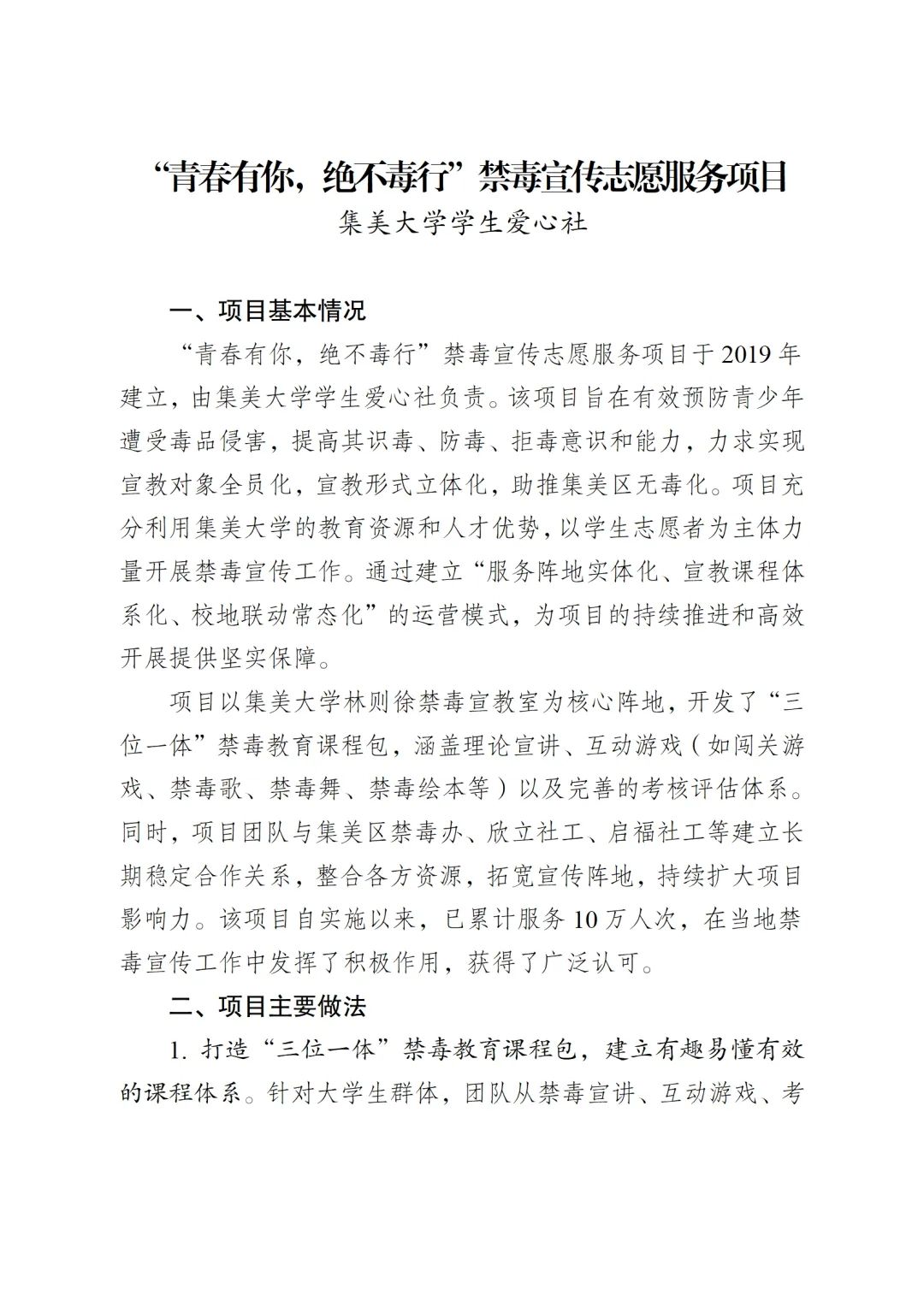 “青春有你，绝不毒行”禁毒宣传志愿服务项目

集美大学学生爱心社

一、项目基本情况

“青春有你，绝不毒行”禁毒宣传志愿服务项目于2019年建立，由集美大学学生爱心社负责。该项目旨在有效预防青少年遭受毒品侵害，提高其识毒、防毒、拒毒意识和能力，力求实现宣教对象全员化，宣教形式立体化，助推集美区无毒化。项目充分利用集美大学的教育资源和人才优势，以学生志愿者为主体力量开展禁毒宣传工作。通过建立“服务阵地实体化、宣教课程体系化、校地联动常态化”的运营模式，为项目的持续推进和高效开展提供坚实保障。

项目以集美大学林则徐禁毒宣教室为核心阵地，开发了“三位一体”禁毒教育课程包，涵盖理论宣讲、互动游戏（如闯关游戏、禁毒歌、禁毒舞、禁毒绘本等）以及完善的考核评估体系。同时，项目团队与集美区禁毒办、欣立社工、启福社工等建立长期稳定合作关系，整合各方资源，拓宽宣传阵地，持续扩大项目影响力。该项目自实施以来，已累计服务10万人次，在当地禁毒宣传工作中发挥了积极作用，获得了广泛认可。

二、项目主要做法

1. 打造“三位一体”禁毒教育课程包，建立有趣易懂有效的课程体系。针对大学生群体，团队从禁毒宣讲、互动游戏、考